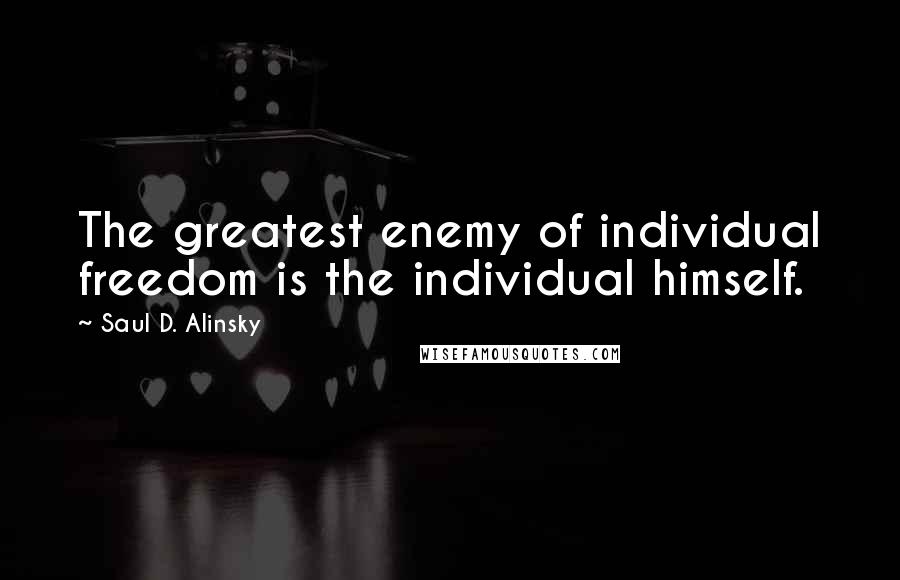 The greatest enemy of individual freedom is the individual himself.

~ Saul D. Alinsky

WISEFAMOUSQUOTES.COM